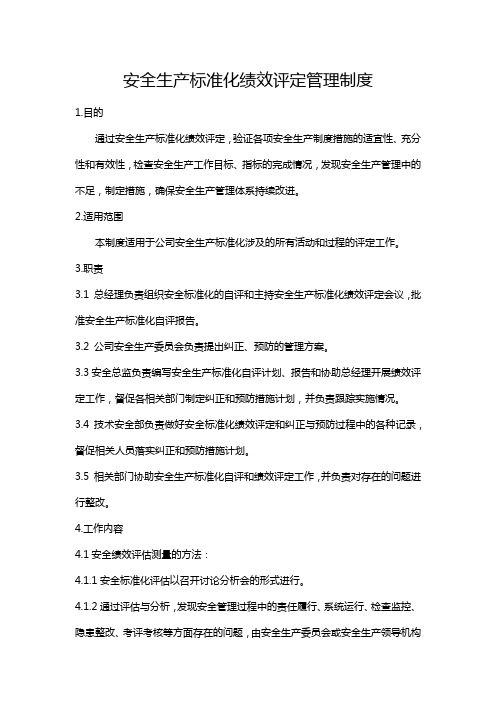 安全生产标准化绩效评定管理制度

1.目的

通过安全生产标准化绩效评定，验证各项安全生产制度措施的适宜性、充分性和有效性，检查安全生产工作目标、指标的完成情况，发现安全生产管理中的不足，制定措施，确保安全生产管理体系持续改进。

2.适用范围

本制度适用于公司安全生产标准化涉及的所有活动和过程的评定工作。

3.职责

3.1 总经理负责组织安全标准化的自评和主持安全生产标准化绩效评定会议，批准安全生产标准化自评报告。

3.2 公司安全生产委员会负责提出纠正、预防的管理方案。

3.3 安全总监负责编写安全生产标准化自评计划、报告和协助总经理开展绩效评定工作，督促各相关部门制定纠正和预防措施计划，并负责跟踪实施情况。

3.4 技术安全部负责做好安全标准化绩效评定和纠正与预防过程中的各种记录，督促相关人员落实纠正和预防措施计划。

3.5 相关部门协助安全生产标准化自评和绩效评定工作，并负责对存在的问题进行整改。

4.工作内容

4.1 安全绩效评估测量的方法：

4.1.1 安全标准化评估以召开讨论分析会的形式进行。

4.1.2 通过评估与分析，发现安全管理过程中的责任履行、系统运行、检查监控、隐患整改、考评考核等方面存在的问题，由安全生产委员会或安全生产领导机构